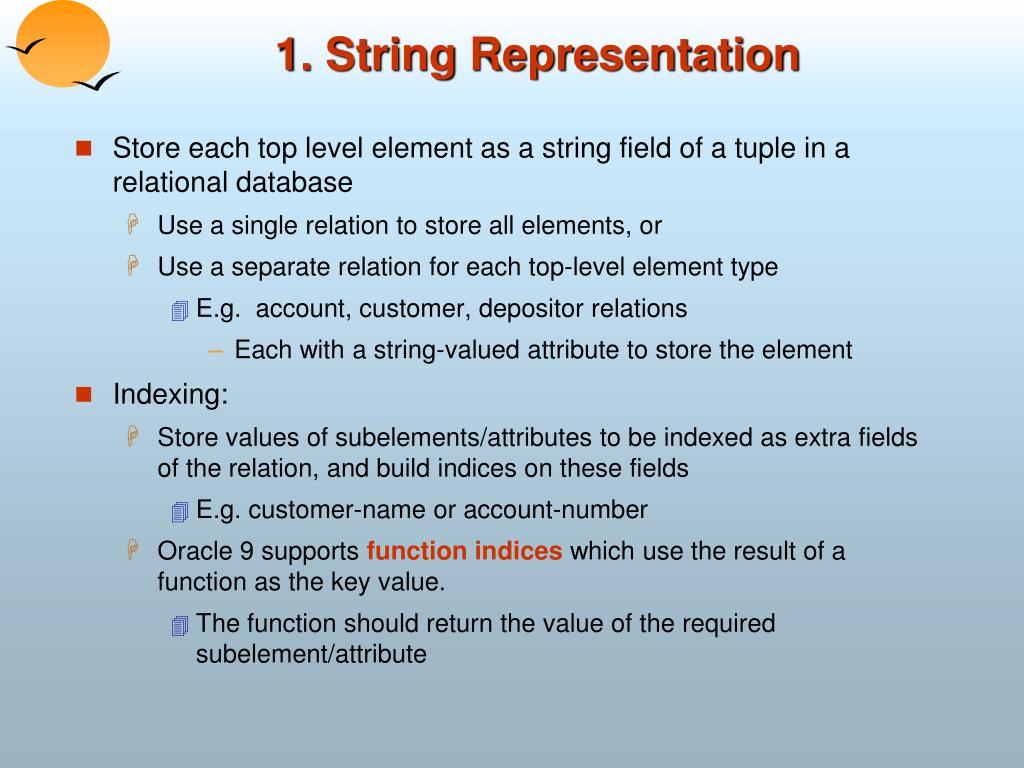 1. String Representation

Store each top level element as a string field of a tuple in a relational database

Use a single relation to store all elements, or

Use a separate relation for each top-level element type

E.g.  account, customer, depositor relations

– Each with a string-valued attribute to store the element

Indexing:

Store values of subelements/attributes to be indexed as extra fields of the relation, and build indices on these fields

E.g. customer-name or account-number

Oracle 9 supports function indices which use the result of a function as the key value.

The function should return the value of the required subelement/attribute